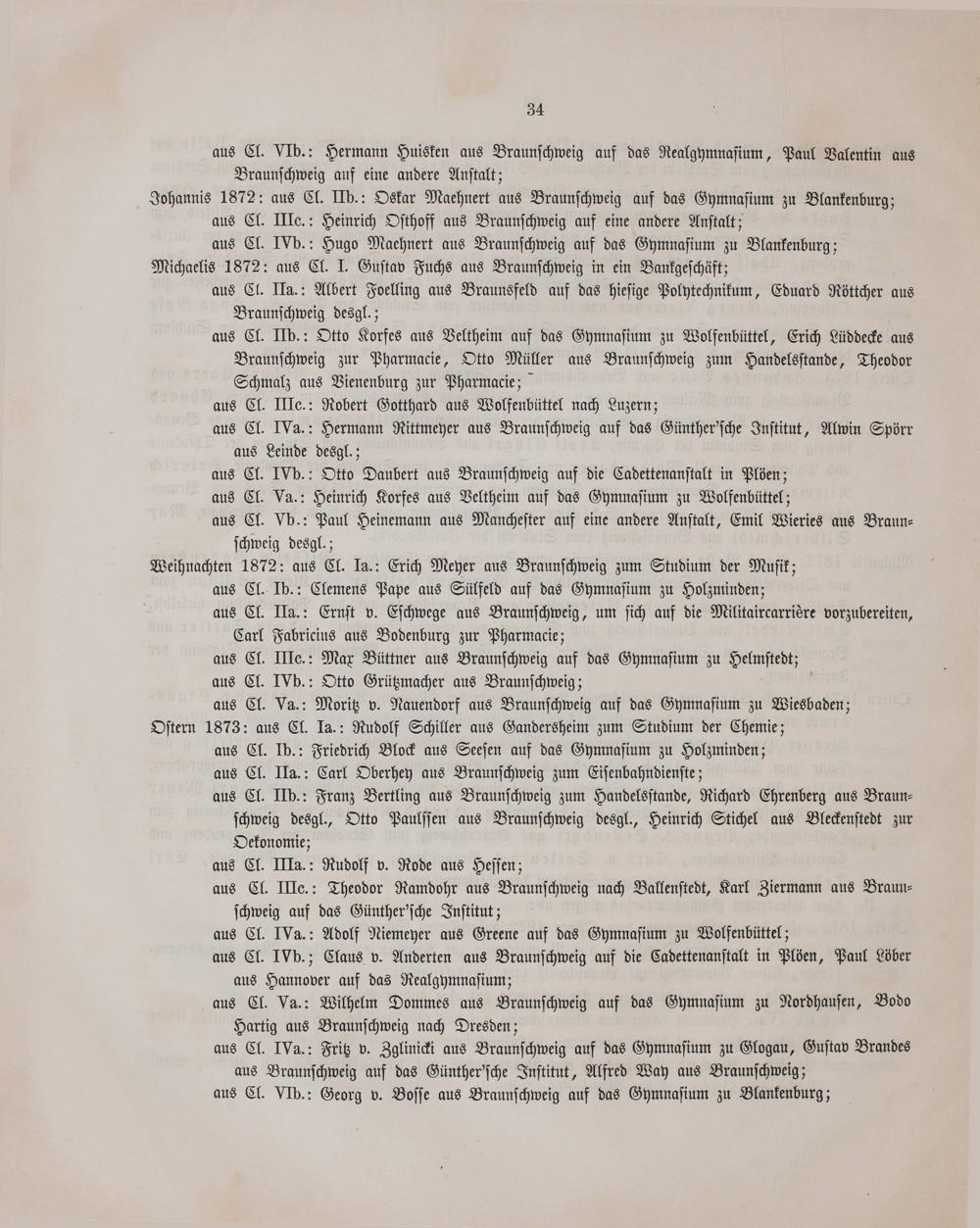 34

aus Cl. VIb.: Hermann Huisken aus Braunschweig auf das Realgymnasium, Paul Valentin aus Braunschweig auf eine andere Anstalt;

Johannis 1872: aus Cl. IIb.: Oskar Maehnert aus Braunschweig auf das Gymnasium zu Blankenburg;
aus Cl. IIIc.: Heinrich Osthoff aus Braunschweig auf eine andere Anstalt;
aus Cl. IVb.: Hugo Maehnert aus Braunschweig auf das Gymnasium zu Blankenburg;

Michaelis 1872: aus Cl. I. Gustav Fuchs aus Braunschweig in ein Bankgeschäft;
aus Cl. IIa.: Albert Foelling aus Braunsfeld auf das hiesige Polytechnikum, Eduard Röttcher aus Braunschweig desgl.;
aus Cl. IIb.: Otto Korfes aus Veltheim auf das Gymnasium zu Wolfenbüttel, Erich Lüddecke aus Braunschweig zur Pharmacie, Otto Müller aus Braunschweig zum Handelsstande, Theodor Schmalz aus Vienenburg zur Pharmacie;
aus Cl. IIIc.: Robert Gotthard aus Wolfenbüttel nach Luzern;
aus Cl. IVa.: Hermann Rittmeyer aus Braunschweig auf das Günther'sche Institut, Alwin Spörr aus Leinde desgl.;
aus Cl. IVb.: Otto Daubert aus Braunschweig auf die Cadettenanstalt in Plöen;
aus Cl. Va.: Heinrich Korfes aus Veltheim auf das Gymnasium zu Wolfenbüttel;
aus Cl. Vb.: Paul Heinemann aus Manchester auf eine andere Anstalt, Emil Wieries aus Braunschweig desgl.;

Weihnachten 1872: aus Cl. Ia.: Erich Meyer aus Braunschweig zum Studium der Musik;
aus Cl. Ib.: Clemens Pape aus Sülfeld auf das Gymnasium zu Holzminden;
aus Cl. IIa.: Ernst v. Eschwege aus Braunschweig, um sich auf die Militaircarrière vorzubereiten, Carl Fabricius aus Bodenburg zur Pharmacie;
aus Cl. IIIc.: Max Büttner aus Braunschweig auf das Gymnasium zu Helmstedt;
aus Cl. IVb.: Otto Grützmacher aus Braunschweig;
aus Cl. Va.: Moritz v. Nauendorf aus Braunschweig auf das Gymnasium zu Wiesbaden;

Ostern 1873: aus Cl. Ia.: Rudolf Schiller aus Gandersheim zum Studium der Chemie;
aus Cl. Ib.: Friedrich Block aus Seesen auf das Gymnasium zu Holzminden;
aus Cl. IIa.: Carl Oberhey aus Braunschweig zum Eisenbahndienste;
aus Cl. IIb.: Franz Bertling aus Braunschweig zum Handelsstande, Richard Ehrenberg aus Braunschweig desgl., Otto Paulssen aus Braunschweig desgl., Heinrich Stichel aus Bleckenstedt zur Oekonomie;
aus Cl. IIIa.: Rudolf v. Rode aus Hessen;
aus Cl. IIIc.: Theodor Ramdohr aus Braunschweig nach Ballenstedt, Karl Ziermann aus Braunschweig auf das Günther'sche Institut;
aus Cl. IVa.: Adolf Niemeyer aus Greene auf das Gymnasium zu Wolfenbüttel;
aus Cl. IVb.; Claus v. Anderten aus Braunschweig auf die Cadettenanstalt in Plöen, Paul Löber aus Hannover auf das Realgymnasium;
aus Cl. Va.: Wilhelm Dommes aus Braunschweig auf das Gymnasium zu Nordhausen, Bodo Hartig aus Braunschweig nach Dresden;
aus Cl. IVa.: Fritz v. Zglinicki aus Braunschweig auf das Gymnasium zu Glogau, Gustav Brandes aus Braunschweig auf das Günther'sche Institut, Alfred Way aus Braunschweig;
aus Cl. VIb.: Georg v. Bosse aus Braunschweig auf das Gymnasium zu Blankenburg;